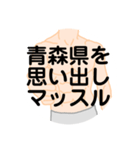 青森県を
思い出し
マッスル